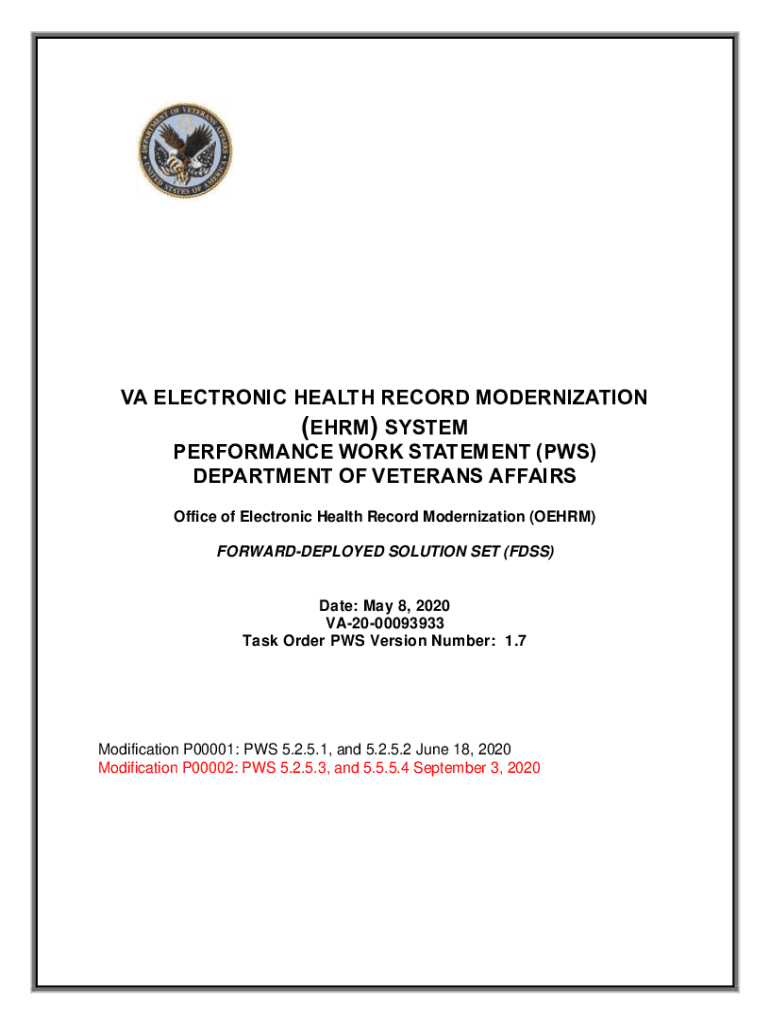 DEPARTMENT OF VETERANS AFFAIRS
UNITED STATES OF AMERICA

VA ELECTRONIC HEALTH RECORD MODERNIZATION (EHRM) SYSTEM
PERFORMANCE WORK STATEMENT (PWS)
DEPARTMENT OF VETERANS AFFAIRS

Office of Electronic Health Record Modernization (OEHRM)

FORWARD-DEPLOYED SOLUTION SET (FDSS)

Date: May 8, 2020
VA-20-00093933
Task Order PWS Version Number: 1.7

Modification P00001: PWS 5.2.5.1, and 5.2.5.2 June 18, 2020
Modification P00002: PWS 5.2.5.3, and 5.5.5.4 September 3, 2020